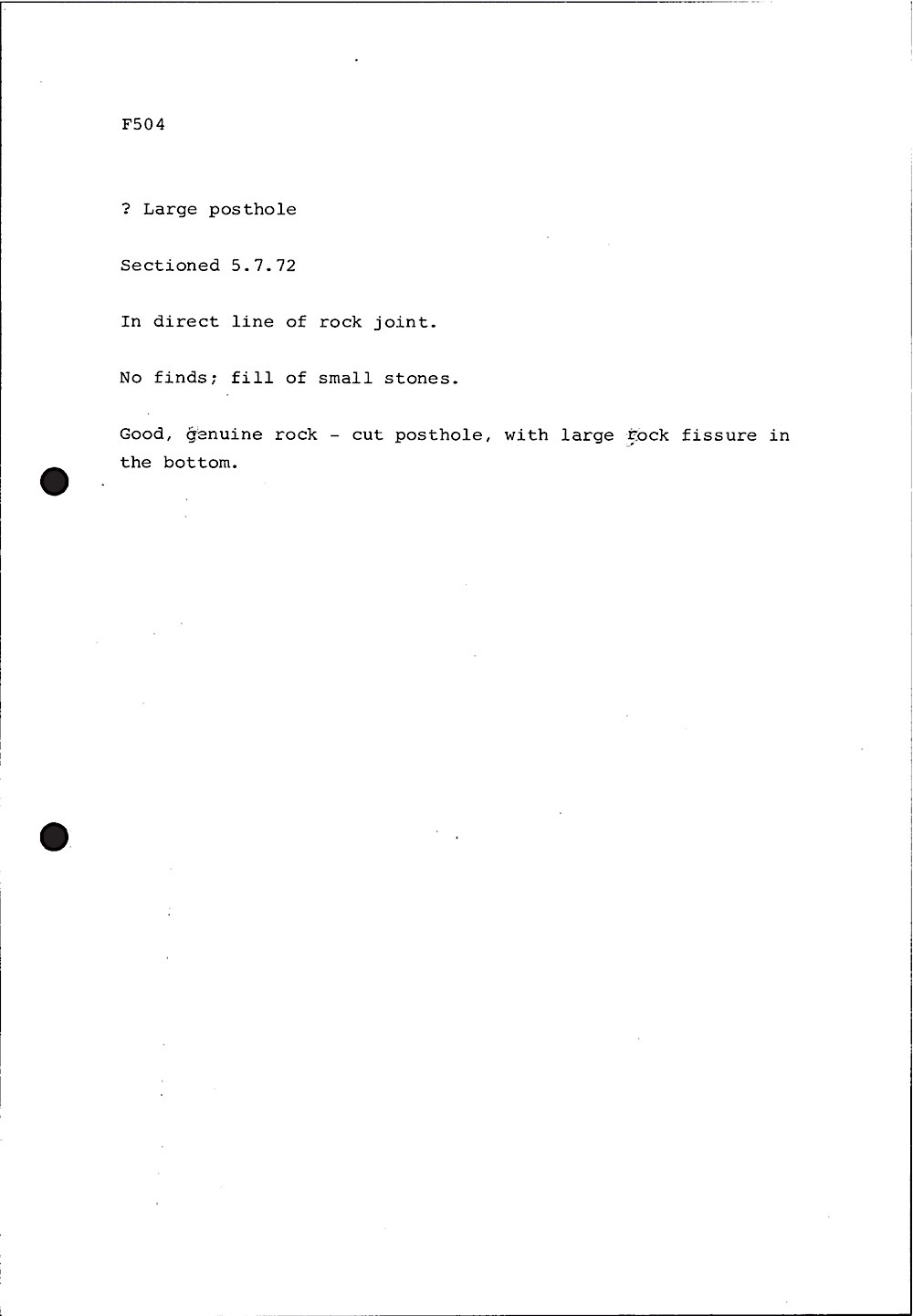 F504

? Large posthole

Sectioned 5.7.72

In direct line of rock joint.

No finds; fill of small stones.

Good, genuine rock - cut posthole, with large rock fissure in the bottom.